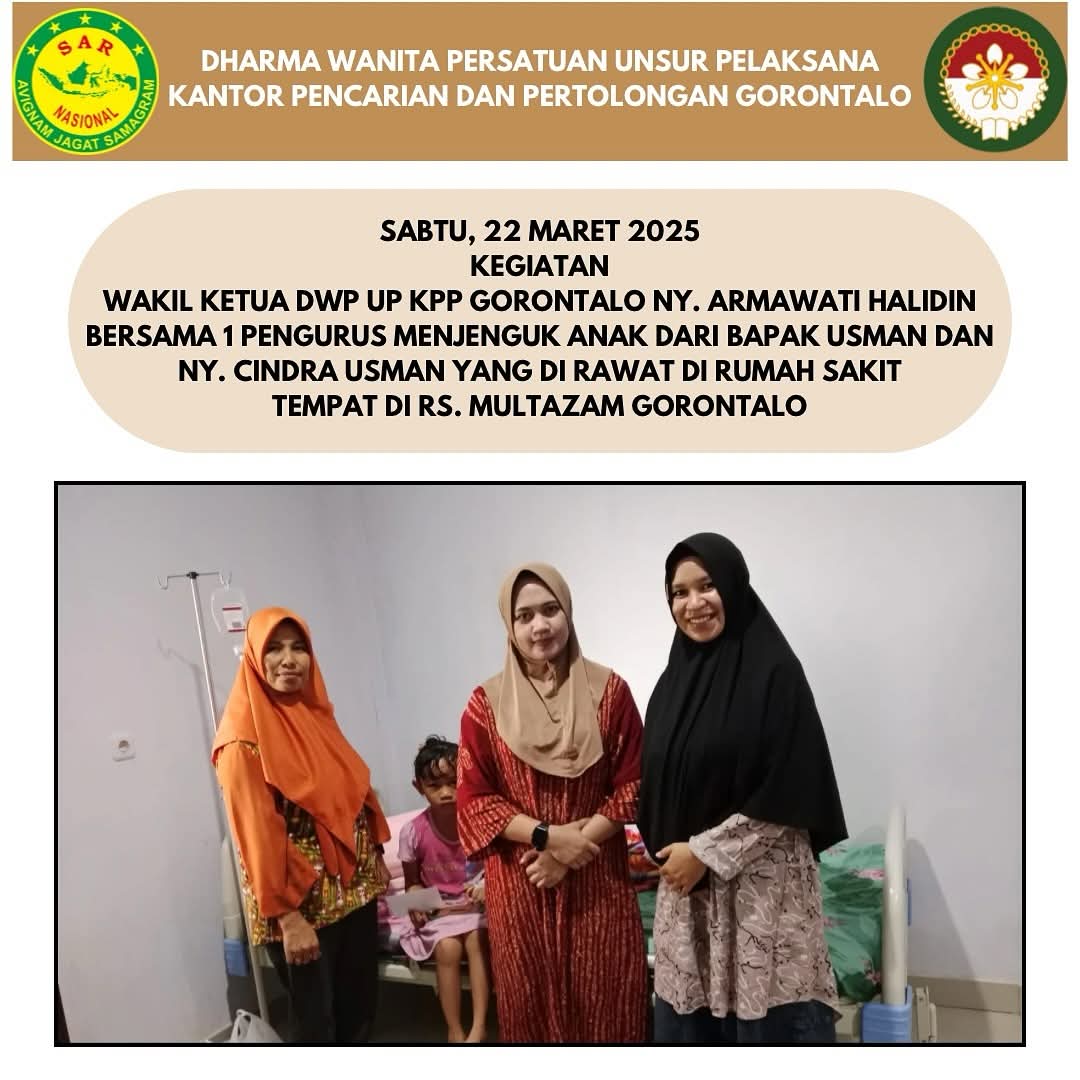 SAR
NASIONAL
AVIGNAM JAGAT SAMAGRAM

DHARMA WANITA PERSATUAN UNSUR PELAKSANA
KANTOR PENCARIAN DAN PERTOLONGAN GORONTALO

SABTU, 22 MARET 2025
KEGIATAN
WAKIL KETUA DWP UP KPP GORONTALO NY. ARMAWATI HALIDIN BERSAMA 1 PENGURUS MENJENGUK ANAK DARI BAPAK USMAN DAN NY. CINDRA USMAN YANG DI RAWAT DI RUMAH SAKIT
TEMPAT DI RS. MULTAZAM GORONTALO